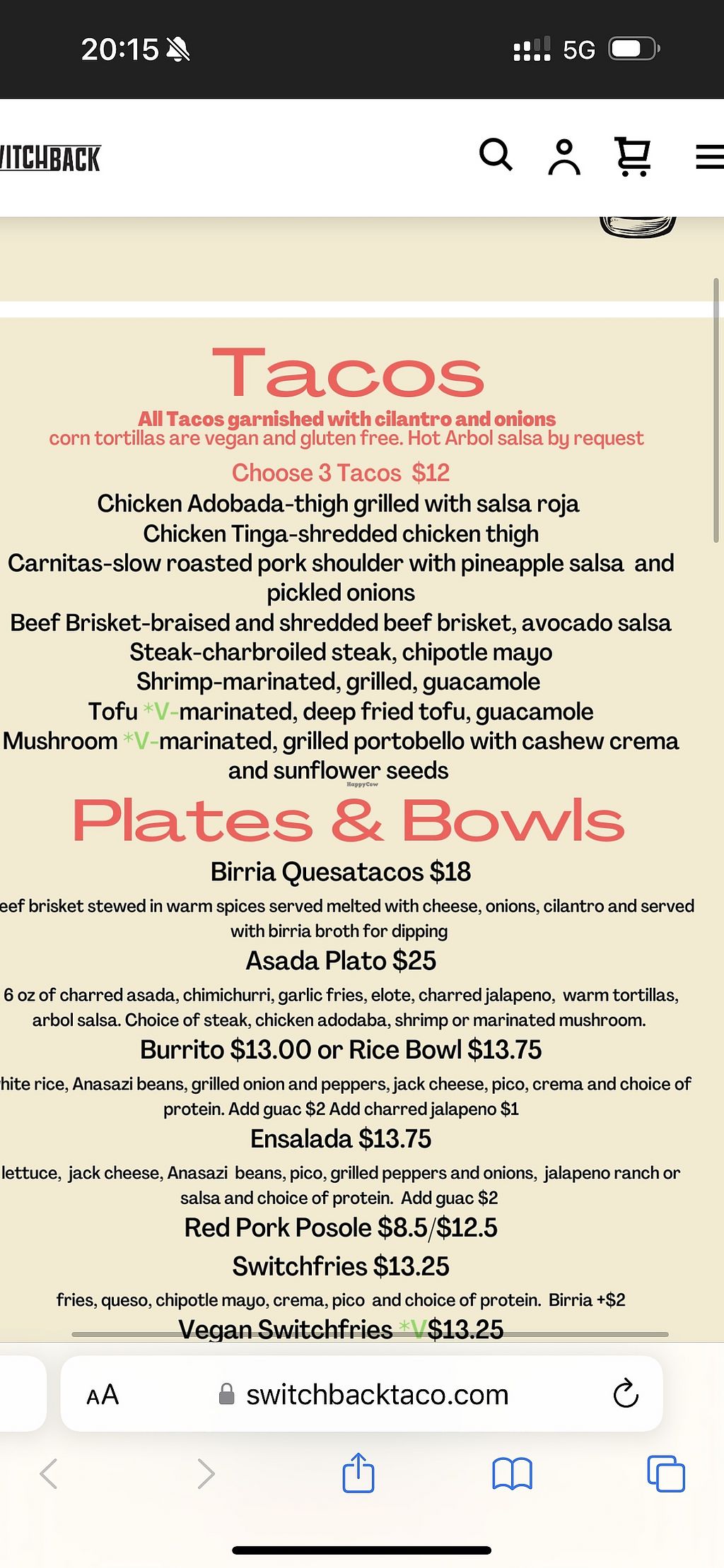 20:15

5G

ITCHBACK

Tacos

All Tacos garnished with cilantro and onions
corn tortillas are vegan and gluten free. Hot Arbol salsa by request

Choose 3 Tacos $12
Chicken Adobada-thigh grilled with salsa roja
Chicken Tinga-shredded chicken thigh
Carnitas-slow roasted pork shoulder with pineapple salsa and pickled onions
Beef Brisket-braised and shredded beef brisket, avocado salsa
Steak-charbroiled steak, chipotle mayo
Shrimp-marinated, grilled, guacamole
Tofu *V-marinated, deep fried tofu, guacamole
Mushroom *V-marinated, grilled portobello with cashew crema and sunflower seeds

HappyCow

Plates & Bowls

Birria Quesatacos $18
eef brisket stewed in warm spices served melted with cheese, onions, cilantro and served with birria broth for dipping

Asada Plato $25
6 oz of charred asada, chimichurri, garlic fries, elote, charred jalapeno, warm tortillas, arbol salsa. Choice of steak, chicken adodaba, shrimp or marinated mushroom.

Burrito $13.00 or Rice Bowl $13.75
hite rice, Anasazi beans, grilled onion and peppers, jack cheese, pico, crema and choice of protein. Add guac $2 Add charred jalapeno $1

Ensalada $13.75
lettuce, jack cheese, Anasazi beans, pico, grilled peppers and onions, jalapeno ranch or salsa and choice of protein. Add guac $2

Red Pork Posole $8.5/$12.5

Switchfries $13.25
fries, queso, chipotle mayo, crema, pico and choice of protein. Birria +$2

Vegan Switchfries *V$13.25

AA switchbacktaco.com